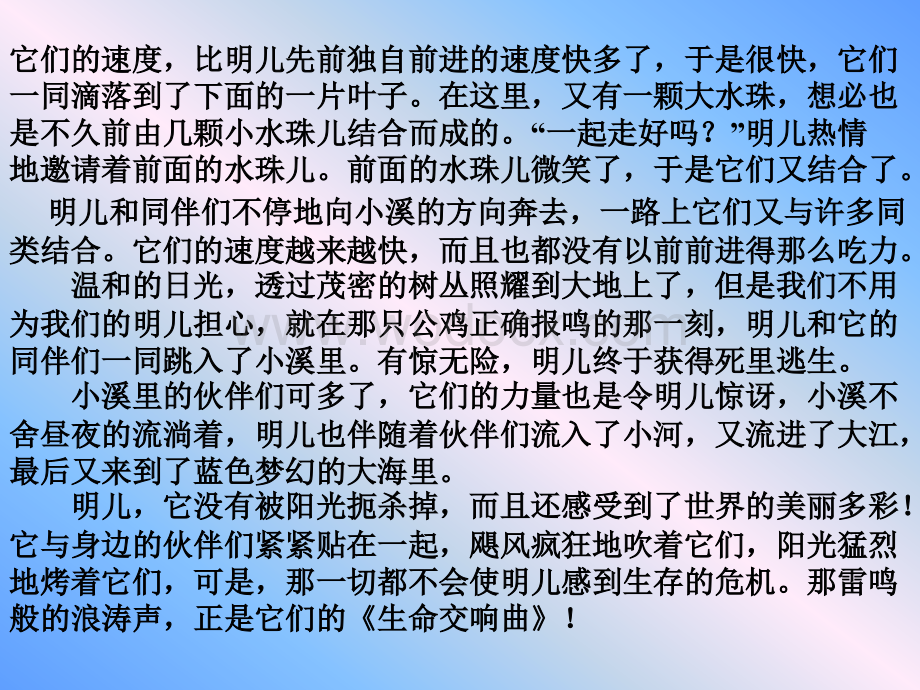 它们的速度，比明儿先前独自前进的速度快多了，于是很快，它们一同滴落到了下面的一片叶子。在这里，又有一颗大水珠，想必也是不久前由几颗小水珠儿结合而成的。“一起走好吗？”明儿热情地邀请着前面的水珠儿。前面的水珠儿微笑了，于是它们又结合了。

明儿和同伴们不停地向小溪的方向奔去，一路上它们又与许多同类结合。它们的速度越来越快，而且也都没有以前前进得那么吃力。

温和的日光，透过茂密的树丛照耀到大地上了，但是我们不用为我们的明儿担心，就在那只公鸡正确报鸣的那一刻，明儿和它的同伴们一同跳入了小溪里。有惊无险，明儿终于获得死里逃生。

小溪里的伙伴们可多了，它们的力量也是令明儿惊讶，小溪不舍昼夜的流淌着，明儿也伴随着伙伴们流入了小河，又流进了大江，最后又来到了蓝色梦幻的大海里。

明儿，它没有被阳光扼杀掉，而且还感受到了世界的美丽多彩！它与身边的伙伴们紧紧贴在一起，飓风疯狂地吹着它们，阳光猛烈地烤着它们，可是，那一切都不会使明儿感到生存的危机。那雷鸣般的浪涛声，正是它们的《生命交响曲》！